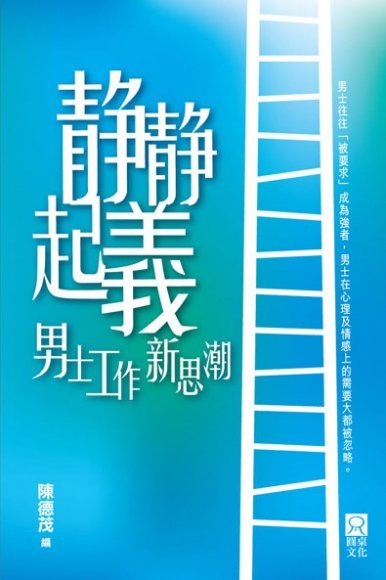 靜靜起義
男士工作新思潮

男士往往「被要求」成為強者，男士在心理及情感上的需要大都被忽略。

陳德茂 編

圓桌文化